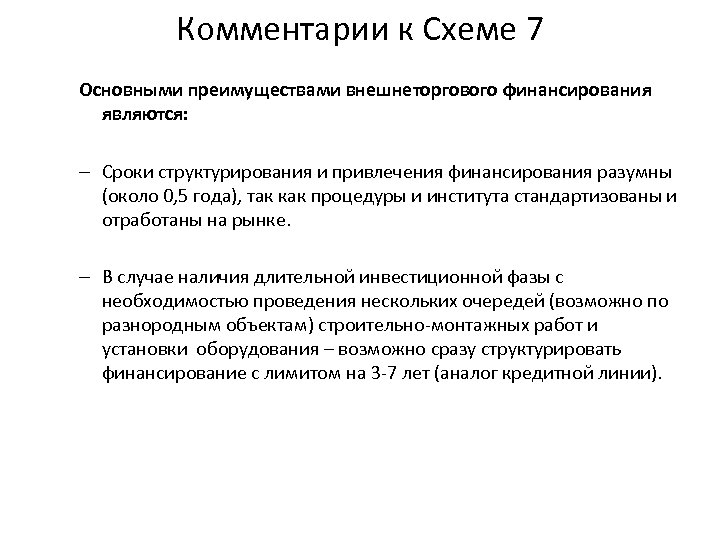 Комментарии к Схеме 7

Основными преимуществами внешнеторгового финансирования являются:

– Сроки структурирования и привлечения финансирования разумны (около 0,5 года), так как процедуры и института стандартизованы и отработаны на рынке.

– В случае наличия длительной инвестиционной фазы с необходимостью проведения нескольких очередей (возможно по разнородным объектам) строительно-монтажных работ и установки оборудования – возможно сразу структурировать финансирование с лимитом на 3-7 лет (аналог кредитной линии).